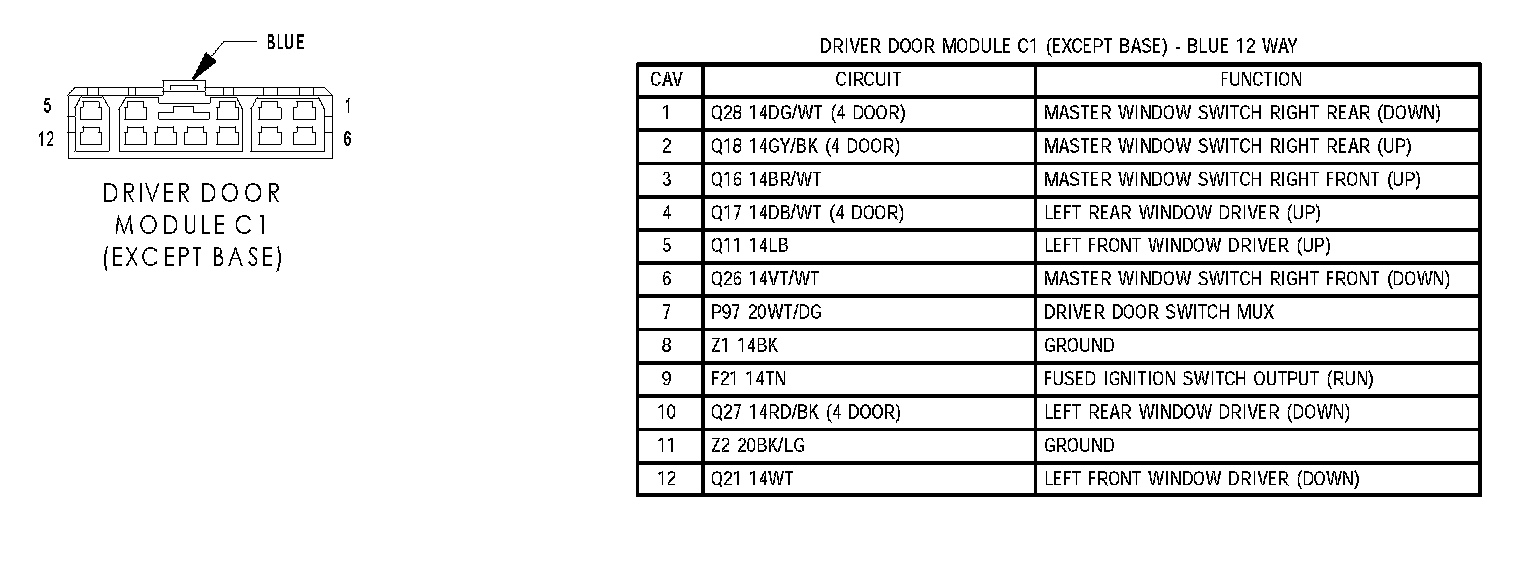 BLUE

5 1
12 6

DRIVER DOOR MODULE C1 (EXCEPT BASE)

DRIVER DOOR MODULE C1 (EXCEPT BASE) - BLUE 12 WAY

| CAV | CIRCUIT | FUNCTION |
|---|---|---|
| 1 | Q28 14DG/WT (4 DOOR) | MASTER WINDOW SWITCH RIGHT REAR (DOWN) |
| 2 | Q18 14GY/BK (4 DOOR) | MASTER WINDOW SWITCH RIGHT REAR (UP) |
| 3 | Q16 14BR/WT | MASTER WINDOW SWITCH RIGHT FRONT (UP) |
| 4 | Q17 14DB/WT (4 DOOR) | LEFT REAR WINDOW DRIVER (UP) |
| 5 | Q11 14LB | LEFT FRONT WINDOW DRIVER (UP) |
| 6 | Q26 14VT/WT | MASTER WINDOW SWITCH RIGHT FRONT (DOWN) |
| 7 | P97 20WT/DG | DRIVER DOOR SWITCH MUX |
| 8 | Z1 14BK | GROUND |
| 9 | F21 14TN | FUSED IGNITION SWITCH OUTPUT (RUN) |
| 10 | Q27 14RD/BK (4 DOOR) | LEFT REAR WINDOW DRIVER (DOWN) |
| 11 | Z2 20BK/LG | GROUND |
| 12 | Q21 14WT | LEFT FRONT WINDOW DRIVER (DOWN) |